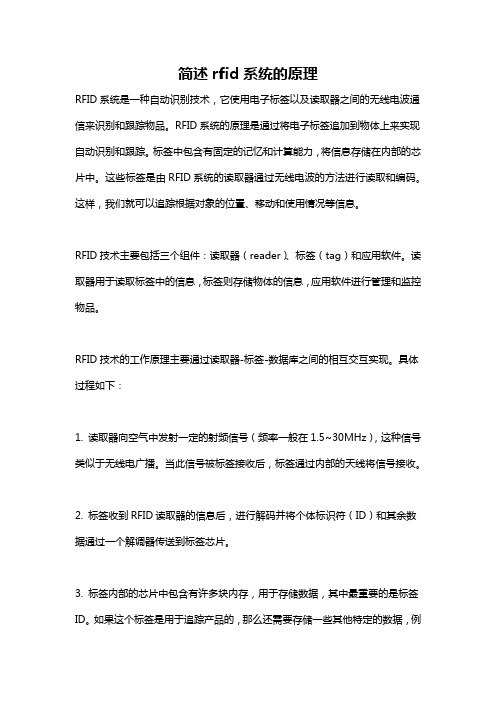 简述 rfid 系统的原理

RFID 系统是一种自动识别技术，它使用电子标签以及读取器之间的无线电波通信来识别和跟踪物品。RFID 系统的原理是通过将电子标签追加到物体上来实现自动识别和跟踪。标签中包含有固定的记忆和计算能力，将信息存储在内部的芯片中。这些标签是由 RFID 系统的读取器通过无线电波的方法进行读取和编码。这样，我们就可以追踪根据对象的位置、移动和使用情况等信息。

RFID 技术主要包括三个组件：读取器（reader）、标签（tag）和应用软件。读取器用于读取标签中的信息，标签则存储物体的信息，应用软件进行管理和监控物品。

RFID 技术的工作原理主要通过读取器-标签-数据库之间的相互交互实现。具体过程如下：

1. 读取器向空气中发射一定的射频信号（频率一般在 1.5~30MHz），这种信号类似于无线电广播。当此信号被标签接收后，标签通过内部的天线将信号接收。

2. 标签收到 RFID 读取器的信息后，进行解码并将个体标识符（ID）和其余数据通过一个解调器传送到标签芯片。

3. 标签内部的芯片中包含有许多块内存，用于存储数据，其中最重要的是标签 ID。如果这个标签是用于追踪产品的，那么还需要存储一些其他特定的数据，例